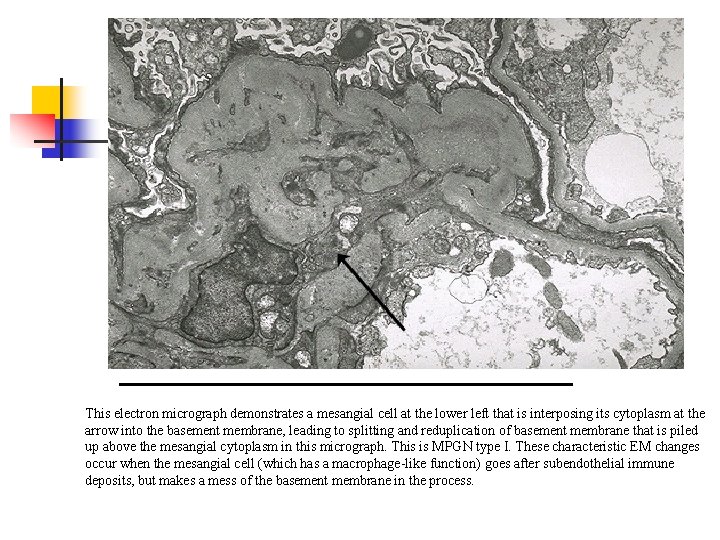 This electron micrograph demonstrates a mesangial cell at the lower left that is interposing its cytoplasm at the arrow into the basement membrane, leading to splitting and reduplication of basement membrane that is piled up above the mesangial cytoplasm in this micrograph. This is MPGN type I. These characteristic EM changes occur when the mesangial cell (which has a macrophage-like function) goes after subendothelial immune deposits, but makes a mess of the basement membrane in the process.